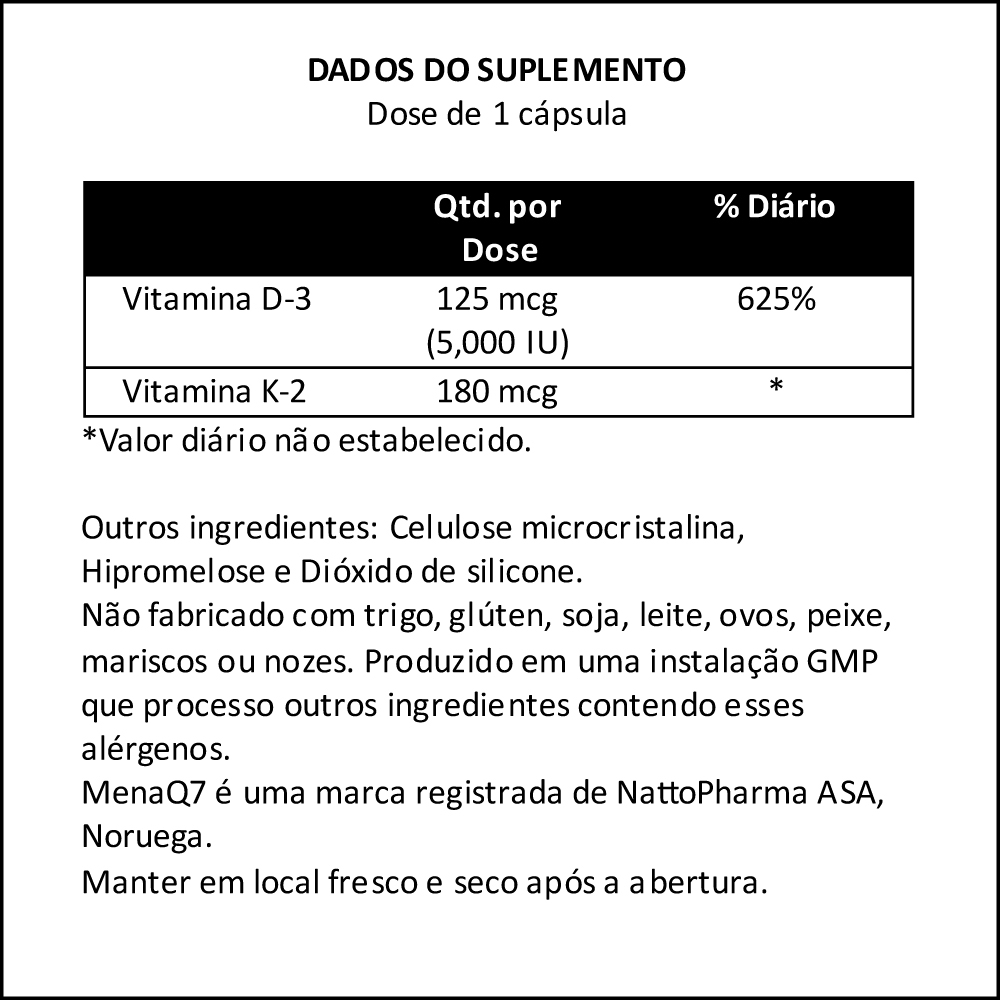 DADOS DO SUPLEMENTO
Dose de 1 cápsula

|  | Qtd. por Dose | % Diário |
|---|---|---|
| Vitamina D-3 | 125 mcg (5,000 IU) | 625% |
| Vitamina K-2 | 180 mcg | * |

*Valor diário não estabelecido.

Outros ingredientes: Celulose microcristalina, Hipromelose e Dióxido de silicone.
Não fabricado com trigo, glúten, soja, leite, ovos, peixe, mariscos ou nozes. Produzido em uma instalação GMP que processo outros ingredientes contendo esses alérgenos.
MenaQ7 é uma marca registrada de NattoPharma ASA, Noruega.
Manter em local fresco e seco após a abertura.